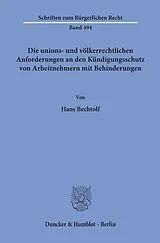 Schriften zum Bürgerlichen Recht

Band 494

Die unions- und völkerrechtlichen Anforderungen an den Kündigungsschutz von Arbeitnehmern mit Behinderungen

Von

Hans Bechtolf

Duncker & Humblot · Berlin